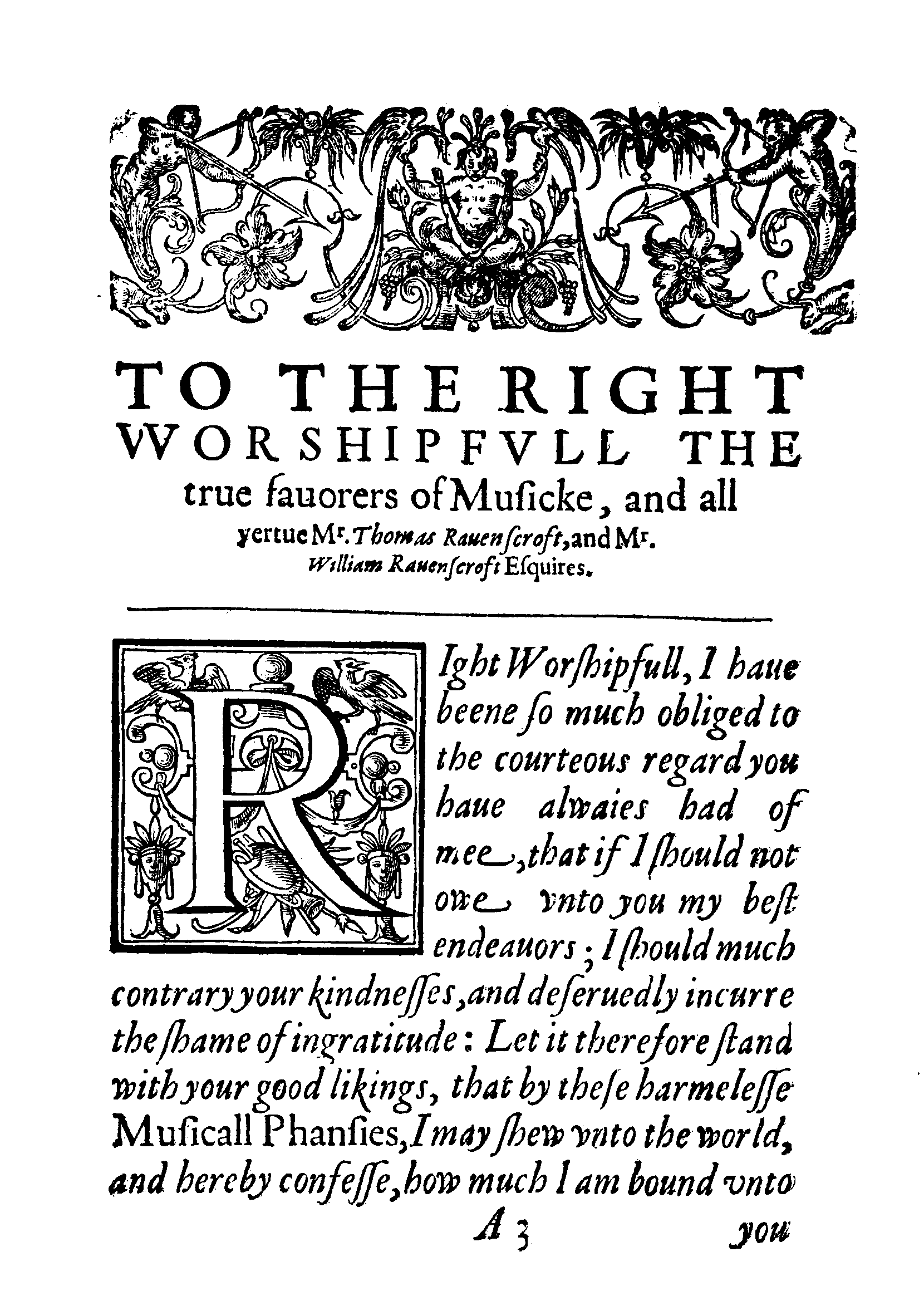 TO THE RIGHT WORSHIPFVLL THE true fauorers of Musicke, and all vertue Mr. Thomas Rauenscroft, and Mr. William Rauenscroft Esquires.

RIght Worshipfull, I haue beene so much obliged to the courteous regard you haue alwaies had of mee, that if I should not owe vnto you my best endeauors; I should much contrary your kindnesses, and deseruedly incurre the shame of ingratitude: Let it therefore stand with your good likings, that by these harmelesse Musicall Phansies, I may shew vnto the world, and hereby confesse, how much I am bound vnto

A 3 you